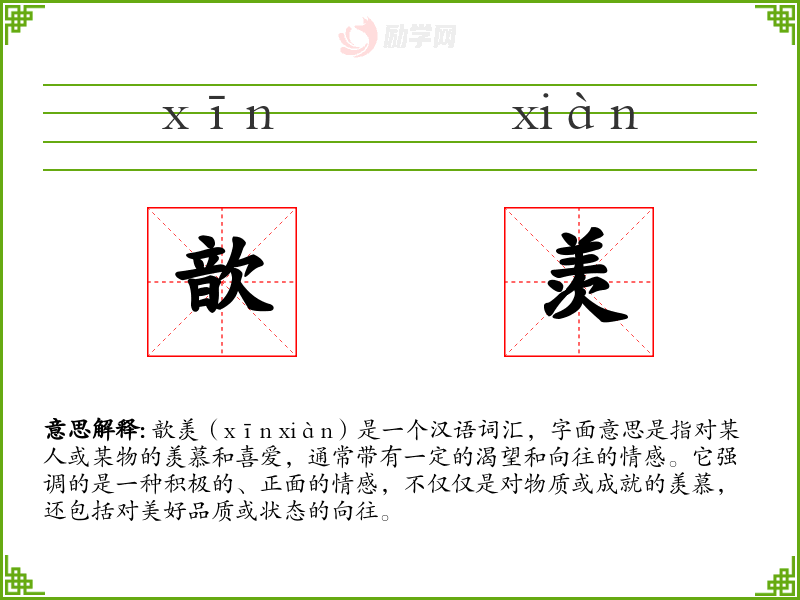 xīn

xiàn

歆

羡

意思解释:歆羡(xīnxiàn)是一个汉语词汇，字面意思是指对某人或某物的羡慕和喜爱，通常带有一定的渴望和向往的情感。它强调的是一种积极的、正面的情感，不仅仅是对物质或成就的羡慕，还包括对美好品质或状态的向往。

励学网